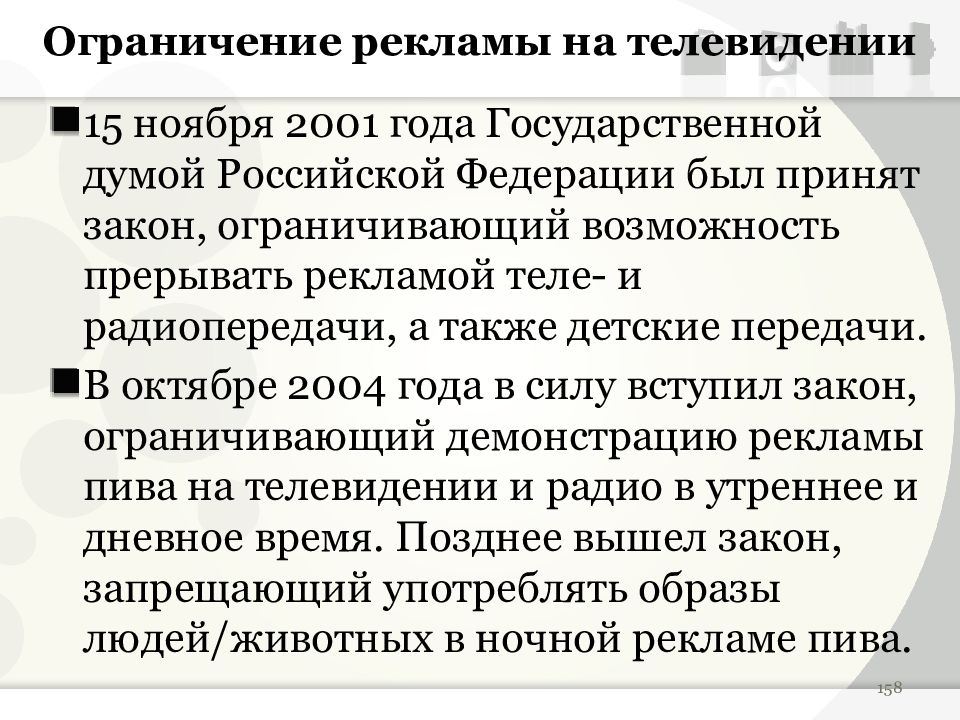 Ограничение рекламы на телевидении

15 ноября 2001 года Государственной думой Российской Федерации был принят закон, ограничивающий возможность прерывать рекламой теле- и радиопередачи, а также детские передачи.

В октябре 2004 года в силу вступил закон, ограничивающий демонстрацию рекламы пива на телевидении и радио в утреннее и дневное время. Позднее вышел закон, запрещающий употреблять образы людей/животных в ночной рекламе пива.

158